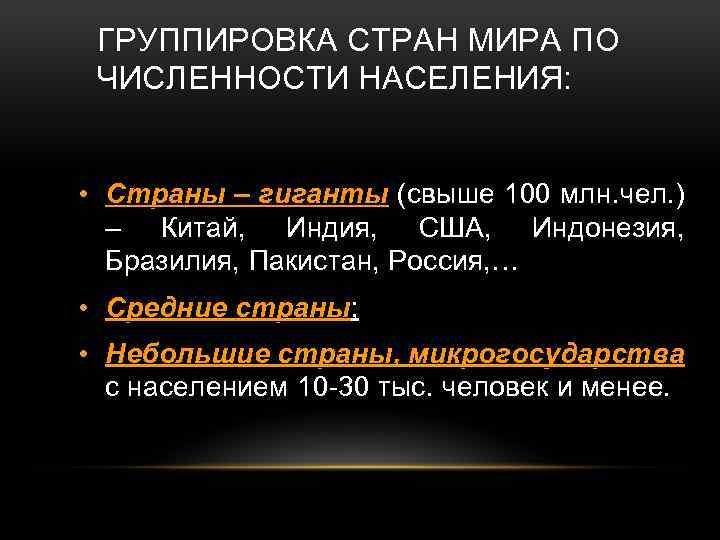 ГРУППИРОВКА СТРАН МИРА ПО ЧИСЛЕННОСТИ НАСЕЛЕНИЯ:

• Страны – гиганты (свыше 100 млн.чел.) – Китай, Индия, США, Индонезия, Бразилия, Пакистан, Россия,…

• Средние страны;

• Небольшие страны, микрогосударства с населением 10-30 тыс. человек и менее.